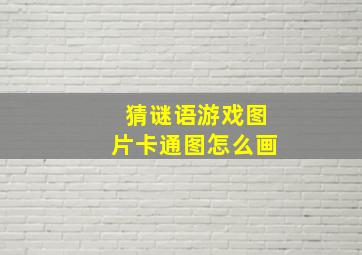 猜谜语游戏图片卡通图怎么画